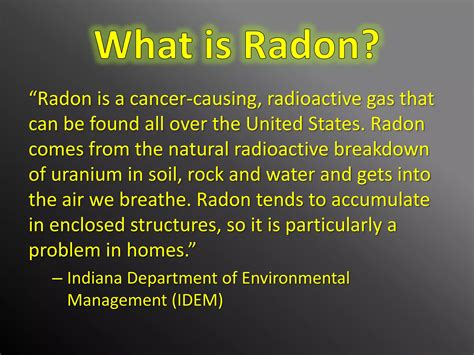 What is Radon?

“Radon is a cancer-causing, radioactive gas that can be found all over the United States. Radon comes from the natural radioactive breakdown of uranium in soil, rock and water and gets into the air we breathe. Radon tends to accumulate in enclosed structures, so it is particularly a problem in homes.”

– Indiana Department of Environmental Management (IDEM)